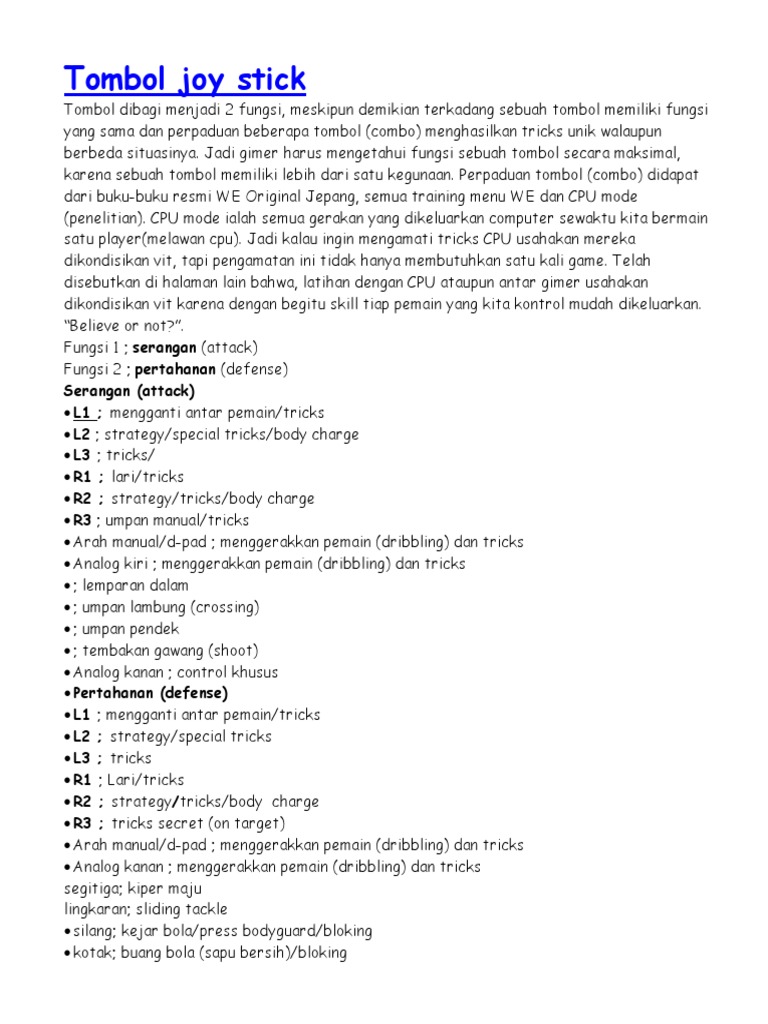 Tombol joy stick

Tombol dibagi menjadi 2 fungsi, meskipun demikian terkadang sebuah tombol memiliki fungsi yang sama dan perpaduan beberapa tombol (combo) menghasilkan tricks unik walaupun berbeda situasinya. Jadi gimer harus mengetahui fungsi sebuah tombol secara maksimal, karena sebuah tombol memiliki lebih dari satu kegunaan. Perpaduan tombol (combo) didapat dari buku-buku resmi WE Original Jepang, semua training menu WE dan CPU mode (penelitian). CPU mode ialah semua gerakan yang dikeluarkan computer sewaktu kita bermain satu player(melawan cpu). Jadi kalau ingin mengamati tricks CPU usahakan mereka dikondisikan vit, tapi pengamatan ini tidak hanya membutuhkan satu kali game. Telah disebutkan di halaman lain bahwa, latihan dengan CPU ataupun antar gimer usahakan dikondisikan vit karena dengan begitu skill tiap pemain yang kita kontrol mudah dikeluarkan. "Believe or not?".

Fungsi 1 ; serangan (attack)
Fungsi 2 ; pertahanan (defense)
Serangan (attack)
•L1 ; mengganti antar pemain/tricks
•L2 ; strategy/special tricks/body charge
•L3 ; tricks/
•R1 ; lari/tricks
•R2 ; strategy/tricks/body charge
•R3 ; umpan manual/tricks
•Arah manual/d-pad ; menggerakkan pemain (dribbling) dan tricks
•Analog kiri ; menggerakkan pemain (dribbling) dan tricks
•; lemparan dalam
•; umpan lambung (crossing)
•; umpan pendek
•; tembakan gawang (shoot)
•Analog kanan ; control khusus
•Pertahanan (defense)
•L1 ; mengganti antar pemain/tricks
•L2 ; strategy/special tricks
•L3 ; tricks
•R1 ; Lari/tricks
•R2 ; strategy/tricks/body charge
•R3 ; tricks secret (on target)
•Arah manual/d-pad ; menggerakkan pemain (dribbling) dan tricks
•Analog kanan ; menggerakkan pemain (dribbling) dan tricks
segitiga; kiper maju
lingkaran; sliding tackle
•silang; kejar bola/press bodyguard/bloking
•kotak; buang bola (sapu bersih)/bloking